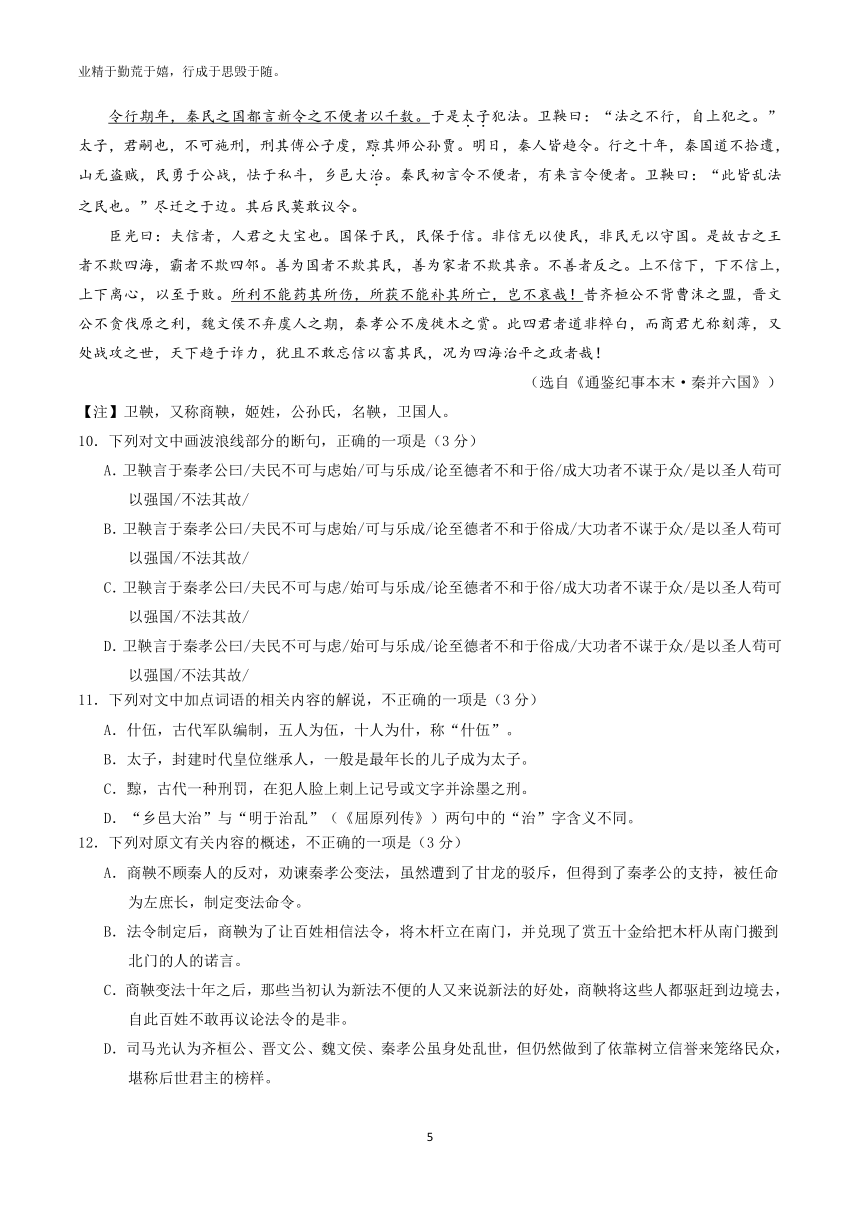 业精于勤荒于嬉，行成于思毁于随。

令行期年，秦民之国都言新令之不便者以千数。于是太子犯法。卫鞅曰：“法之不行，自上犯之。”太子，君嗣也，不可施刑，刑其傅公子虔，黥其师公孙贾。明日，秦人皆趋令。行之十年，秦国道不拾遗，山无盗贼，民勇于公战，怯于私斗，乡邑大治。秦民初言令不便者，有来言令便者。卫鞅曰：“此皆乱法之民也。”尽迁之于边。其后民莫敢议令。

臣光曰：夫信者，人君之大宝也。国保于民，民保于信。非信无以使民，非民无以守国。是故古之王者不欺四海，霸者不欺四邻。善为国者不欺其民，善为家者不欺其亲。不善者反之。上不信下，下不信上，上下离心，以至于败。所利不能药其所伤，所获不能补其所亡，岂不哀哉！昔齐桓公不背曹沫之盟，晋文公不贪伐原之利，魏文侯不弃虞人之期，秦孝公不废徙木之赏。此四君者道非粹白，而商君尤称刻薄，又处战攻之世，天下趋于诈力，犹且不敢忘信以畜其民，况为四海治平之政者哉！

（选自《通鉴纪事本末·秦并六国》）

【注】卫鞅，又称商鞅，姬姓，公孙氏，名鞅，卫国人。

10．下列对文中画波浪线部分的断句，正确的一项是（3分）

A. 卫鞅言于秦孝公曰/夫民不可与虑始/可与乐成/论至德者不和于俗/成大功者不谋于众/是以圣人苟可以强国/不法其故/

B. 卫鞅言于秦孝公曰/夫民不可与虑始/可与乐成/论至德者不和于俗成/大功者不谋于众/是以圣人苟可以强国/不法其故/

C. 卫鞅言于秦孝公曰/夫民不可与虑/始可与乐成/论至德者不和于俗/成大功者不谋于众/是以圣人苟可以强国/不法其故/

D. 卫鞅言于秦孝公曰/夫民不可与虑/始可与乐成/论至德者不和于俗成/大功者不谋于众/是以圣人苟可以强国/不法其故/

11．下列对文中加点词语的相关内容的解说，不正确的一项是（3分）

A. 什伍，古代军队编制，五人为伍，十人为什，称“什伍”。

B. 太子，封建时代皇位继承人，一般是最年长的儿子成为太子。

C. 黥，古代一种刑罚，在犯人脸上刺上记号或文字并涂墨之刑。

D. “乡邑大治”与“明于治乱”（《屈原列传》）两句中的“治”字含义不同。

12．下列对原文有关内容的概述，不正确的一项是（3分）

A. 商鞅不顾秦人的反对，劝谏秦孝公变法，虽然遭到了甘龙的驳斥，但得到了秦孝公的支持，被任命为左庶长，制定变法命令。

B. 法令制定后，商鞅为了让百姓相信法令，将木杆立在南门，并兑现了赏五十金给把木杆从南门搬到北门的人的诺言。

C. 商鞅变法十年之后，那些当初认为新法不便的人又来说新法的好处，商鞅将这些人都驱赶到边境去，自此百姓不敢再议论法令的是非。

D. 司马光认为齐桓公、晋文公、魏文侯、秦孝公虽身处乱世，但仍然做到了依靠树立信誉来笼络民众，堪称后世君主的榜样。

5